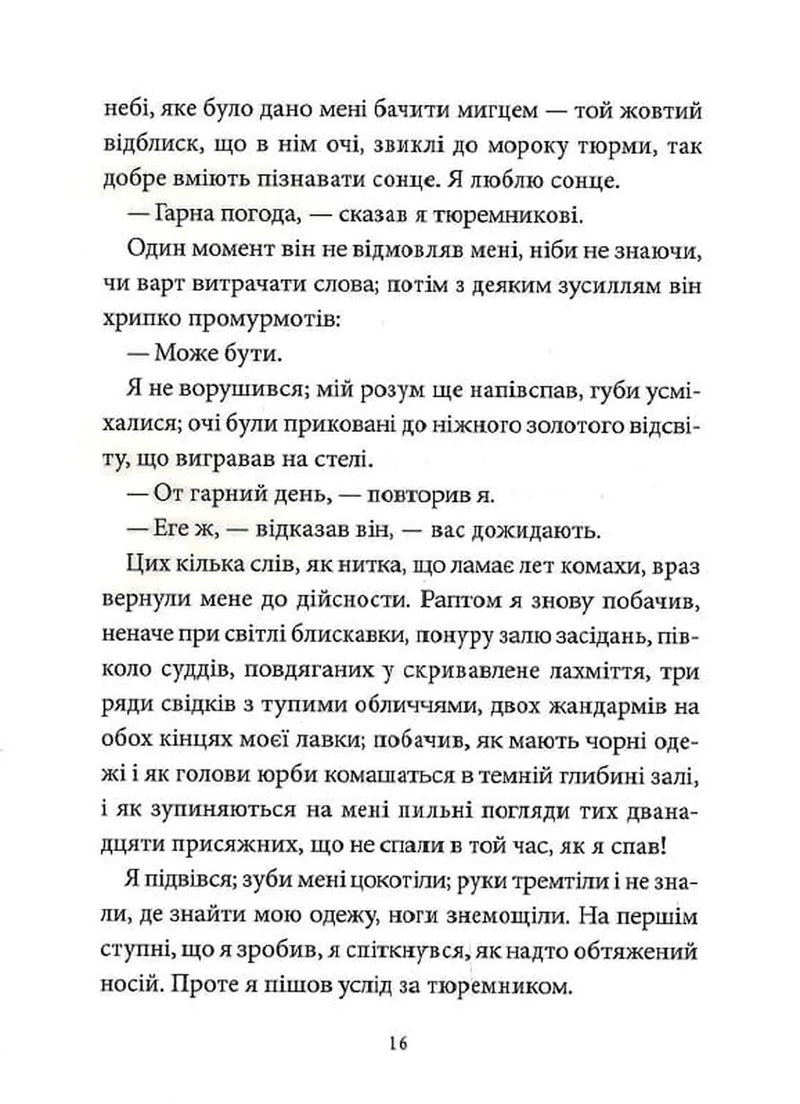 небі, яке було дано мені бачити мигцем — той жовтий відблиск, що в нім очі, звиклі до мороку тюрми, так добре вміють пізнавати сонце. Я люблю сонце.

— Гарна погода, — сказав я тюремникові.

Один момент він не відмовляв мені, ніби не знаючи, чи варт витрачати слова; потім з деяким зусиллям він хрипко промурмотів:

— Може бути.

Я не ворушився; мій розум ще напівспав, губи усміхалися; очі були приковані до ніжного золотого відсвіту, що вигравав на стелі.

— От гарний день, — повторив я.

— Еге ж, — відказав він, — вас дожидають.

Цих кілька слів, як нитка, що ламає лет комахи, враз вернули мене до дійсности. Раптом я знову побачив, неначе при світлі блискавки, понуру залю засідань, півколо суддів, повдяганих у скривавлене лахміття, три ряди свідків з тупими обличчями, двох жандармів на обох кінцях моєї лавки; побачив, як мають чорні одежі і як голови юрби комашаться в темній глибині залі, і як зупиняються на мені пильні погляди тих дванадцяти присяжних, що не спали в той час, як я спав!

Я підвівся; зуби мені цокотіли; руки тремтіли і не знали, де знайти мою одежу, ноги знемощіли. На першім ступні, що я зробив, я спіткнувся, як надто обтяжений носій. Проте я пішов услід за тюремником.

16